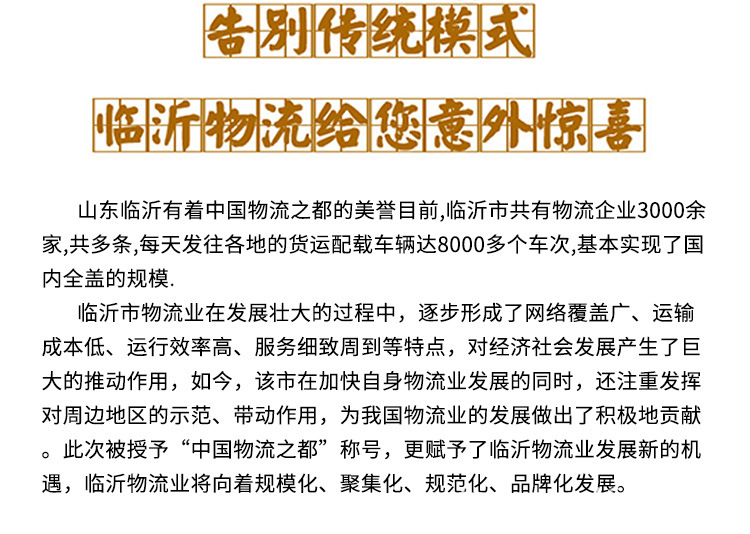 告别传统模式

临沂物流给您意外惊喜

山东临沂有着中国物流之都的美誉目前,临沂市共有物流企业3000余家,共多条,每天发往各地的货运配载车辆达8000多个车次,基本实现了国内全盖的规模.

临沂市物流业在发展壮大的过程中，逐步形成了网络覆盖广、运输成本低、运行效率高、服务细致周到等特点，对经济社会发展产生了巨大的推动作用，如今，该市在加快自身物流业发展的同时，还注重发挥对周边地区的示范、带动作用，为我国物流业的发展做出了积极地贡献。此次被授予“中国物流之都”称号，更赋予了临沂物流业发展新的机遇，临沂物流业将向着规模化、聚集化、规范化、品牌化发展。